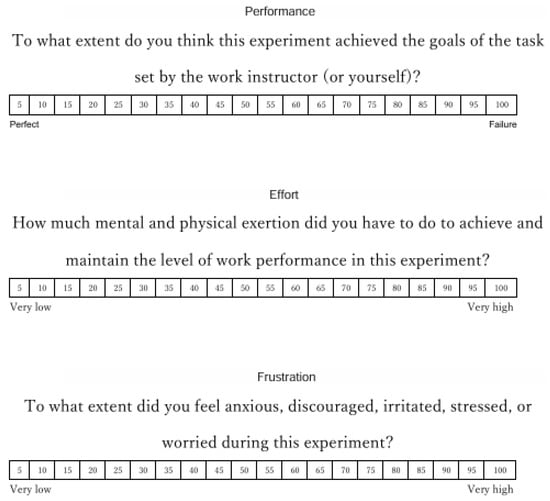 Performance

To what extent do you think this experiment achieved the goals of the task set by the work instructor (or yourself)?

| 5 | 10 | 15 | 20 | 25 | 30 | 35 | 40 | 45 | 50 | 55 | 60 | 65 | 70 | 75 | 80 | 85 | 90 | 95 | 100 |
|---|---|---|---|---|---|---|---|---|---|---|---|---|---|---|---|---|---|---|---|

Perfect

Failure

Effort

How much mental and physical exertion did you have to do to achieve and maintain the level of work performance in this experiment?

| 5 | 10 | 15 | 20 | 25 | 30 | 35 | 40 | 45 | 50 | 55 | 60 | 65 | 70 | 75 | 80 | 85 | 90 | 95 | 100 |
|---|---|---|---|---|---|---|---|---|---|---|---|---|---|---|---|---|---|---|---|

Very low

Very high

Frustration

To what extent did you feel anxious, discouraged, irritated, stressed, or worried during this experiment?

| 5 | 10 | 15 | 20 | 25 | 30 | 35 | 40 | 45 | 50 | 55 | 60 | 65 | 70 | 75 | 80 | 85 | 90 | 95 | 100 |
|---|---|---|---|---|---|---|---|---|---|---|---|---|---|---|---|---|---|---|---|

Very low

Very high